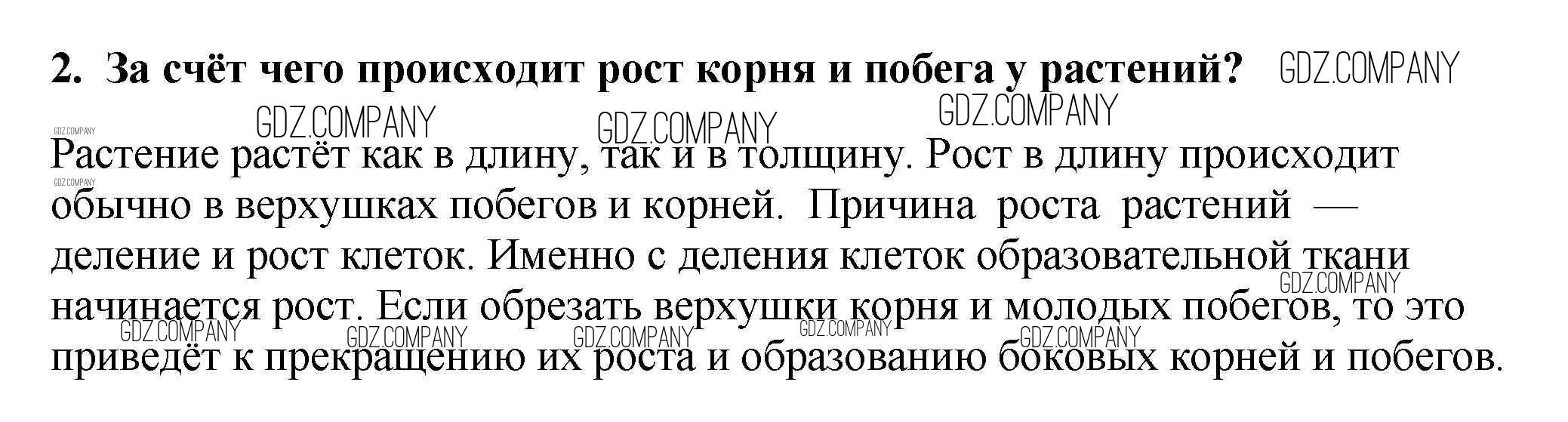 2. За счёт чего происходит рост корня и побега у растений?

Растение растёт как в длину, так и в толщину. Рост в длину происходит обычно в верхушках побегов и корней. Причина роста растений — деление и рост клеток. Именно с деления клеток образовательной ткани начинается рост. Если обрезать верхушки корня и молодых побегов, то это приведёт к прекращению их роста и образованию боковых корней и побегов.

GDZ.COMPANY